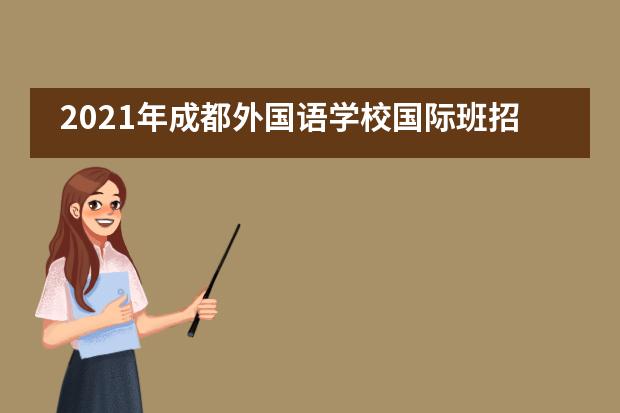 2021年成都外国语学校国际班招